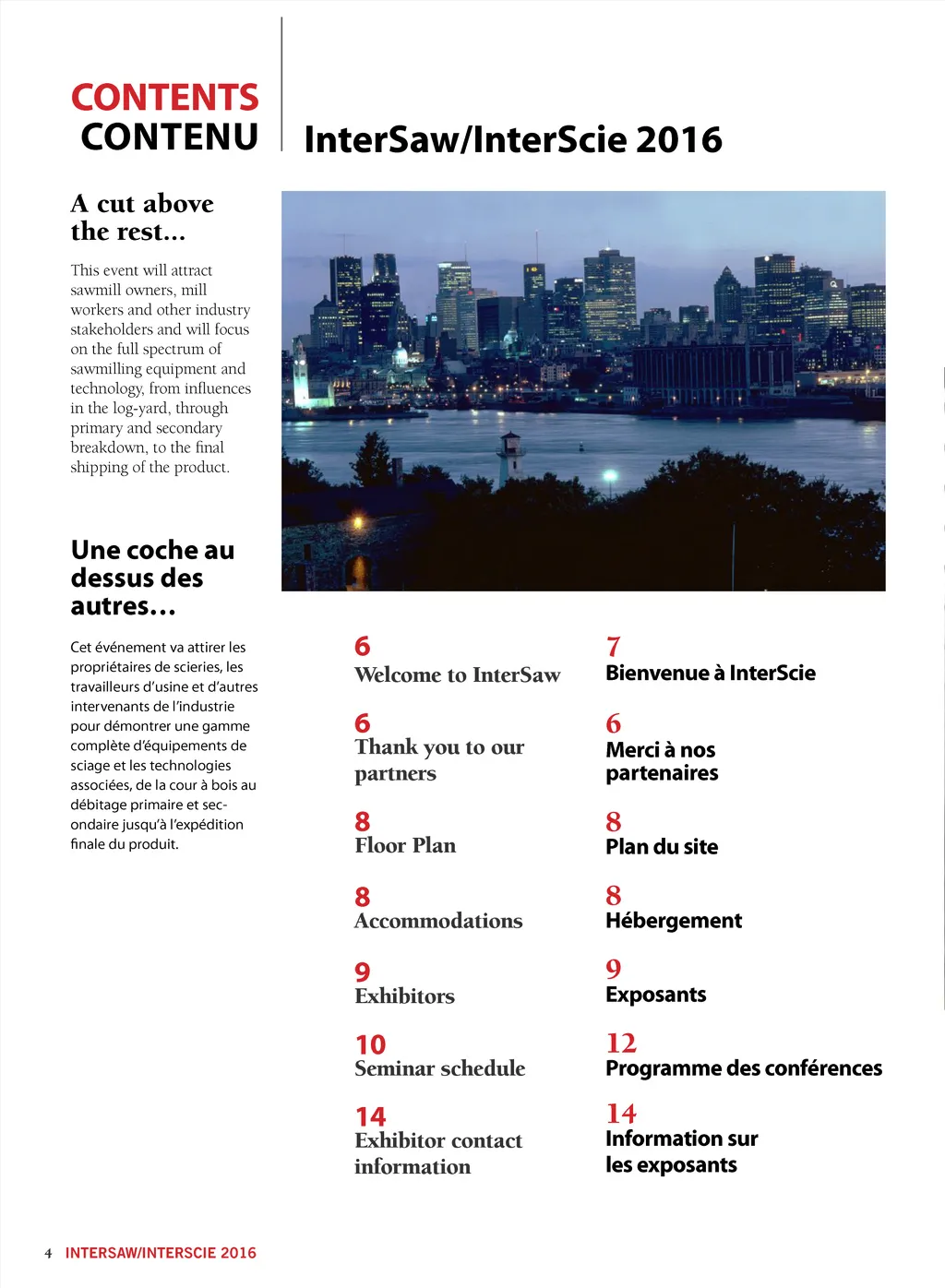 CONTENTS
CONTENU

InterSaw/InterScie 2016

A cut above the rest...

This event will attract sawmill owners, mill workers and other industry stakeholders and will focus on the full spectrum of sawmilling equipment and technology, from influences in the log-yard, through primary and secondary breakdown, to the final shipping of the product.

Une coche au dessus des autres…

Cet événement va attirer les propriétaires de scieries, les travailleurs d'usine et d'autres intervenants de l'industrie pour démontrer une gamme complète d'équipements de sciage et les technologies associées, de la cour à bois au débitage primaire et secondaire jusqu'à l'expédition finale du produit.

6
Welcome to InterSaw

6
Thank you to our partners

8
Floor Plan

8
Accommodations

9
Exhibitors

10
Seminar schedule

14
Exhibitor contact information

7
Bienvenue à InterScie

6
Merci à nos partenaires

8
Plan du site

8
Hébergement

9
Exposants

12
Programme des conférences

14
Information sur les exposants

4 INTERSAW/INTERSCIE 2016